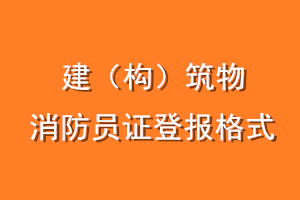 建（构）筑物
消防员证登报格式